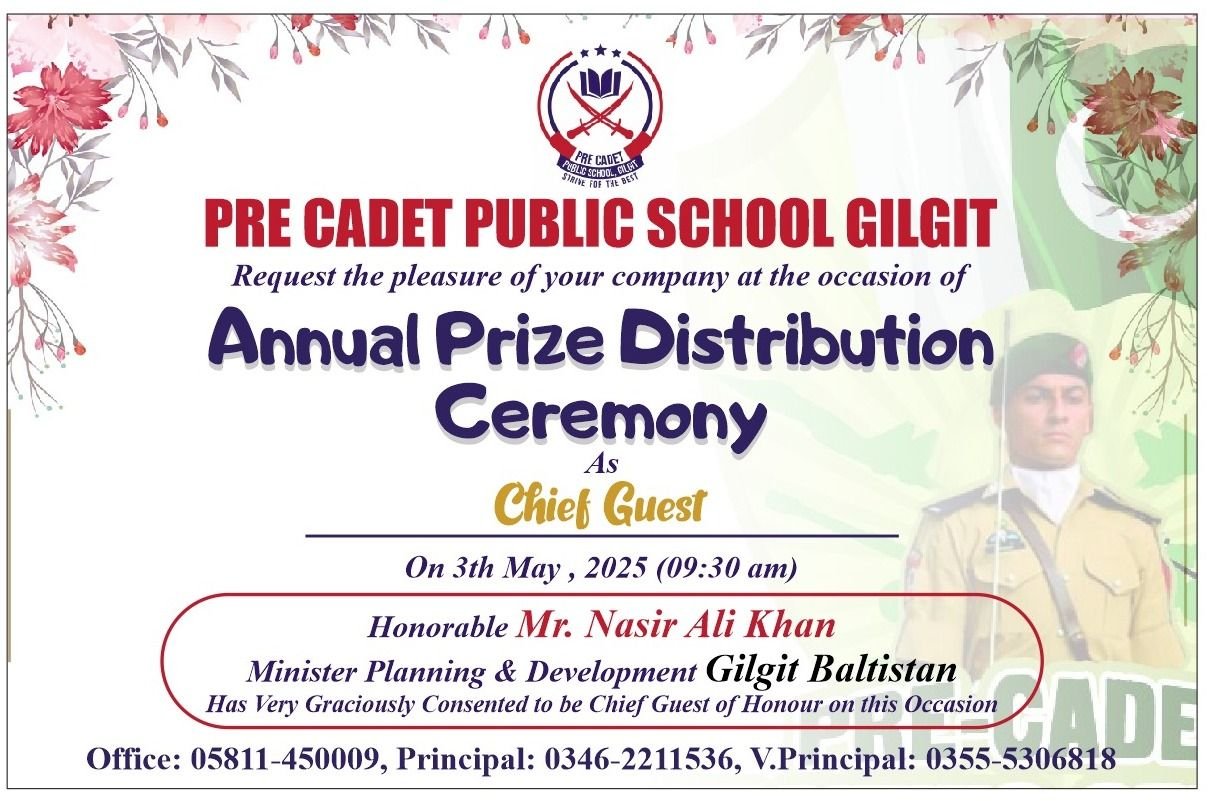 PRE CADET PUBLIC SCHOOL, GILGIT
STRIVE FOR THE BEST

PRE CADET PUBLIC SCHOOL GILGIT
Request the pleasure of your company at the occasion of
Annual Prize Distribution Ceremony
As
Chief Guest
On 3th May , 2025 (09:30 am)
Honorable Mr. Nasir Ali Khan
Minister Planning & Development Gilgit Baltistan
Has Very Graciously Consented to be Chief Guest of Honour on this Occasion

PRE-CADE

Office: 05811-450009, Principal: 0346-2211536, V.Principal: 0355-5306818